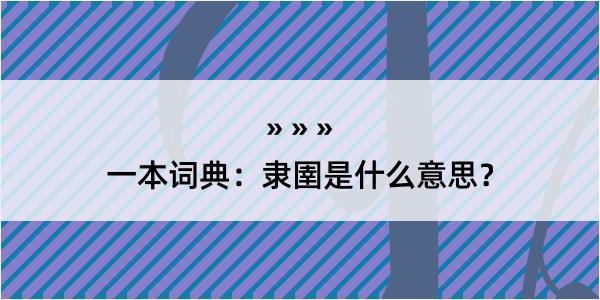 » » »

一本词典：隶圉是什么意思？